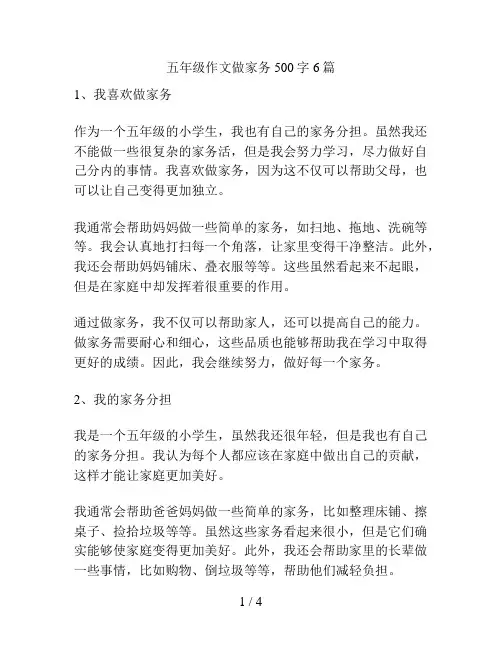 五年级作文做家务 500 字 6 篇

1、我喜欢做家务

作为一个五年级的小学生，我也有自己的家务分担。虽然我还不能做一些很复杂的家务活，但是我会努力学习，尽力做好自己分内的事情。我喜欢做家务，因为这不仅可以帮助父母，也可以让自己变得更加独立。

我通常会帮助妈妈做一些简单的家务，如扫地、拖地、洗碗等等。我会认真地打扫每一个角落，让家里变得干净整洁。此外，我还会帮助妈妈铺床、叠衣服等等。这些虽然看起来不起眼，但是在家庭中却发挥着很重要的作用。

通过做家务，我不仅可以帮助家人，还可以提高自己的能力。做家务需要耐心和细心，这些品质也能够帮助我在学习中取得更好的成绩。因此，我会继续努力，做好每一个家务。

2、我的家务分担

我是一个五年级的小学生，虽然我还很年轻，但是我也有自己的家务分担。我认为每个人都应该在家庭中做出自己的贡献，这样才能让家庭更加美好。

我通常会帮助爸爸妈妈做一些简单的家务，比如整理床铺、擦桌子、捡拾垃圾等等。虽然这些家务看起来很小，但是它们确实能够使家庭变得更加美好。此外，我还会帮助家里的长辈做一些事情，比如购物、倒垃圾等等，帮助他们减轻负担。

1 / 4